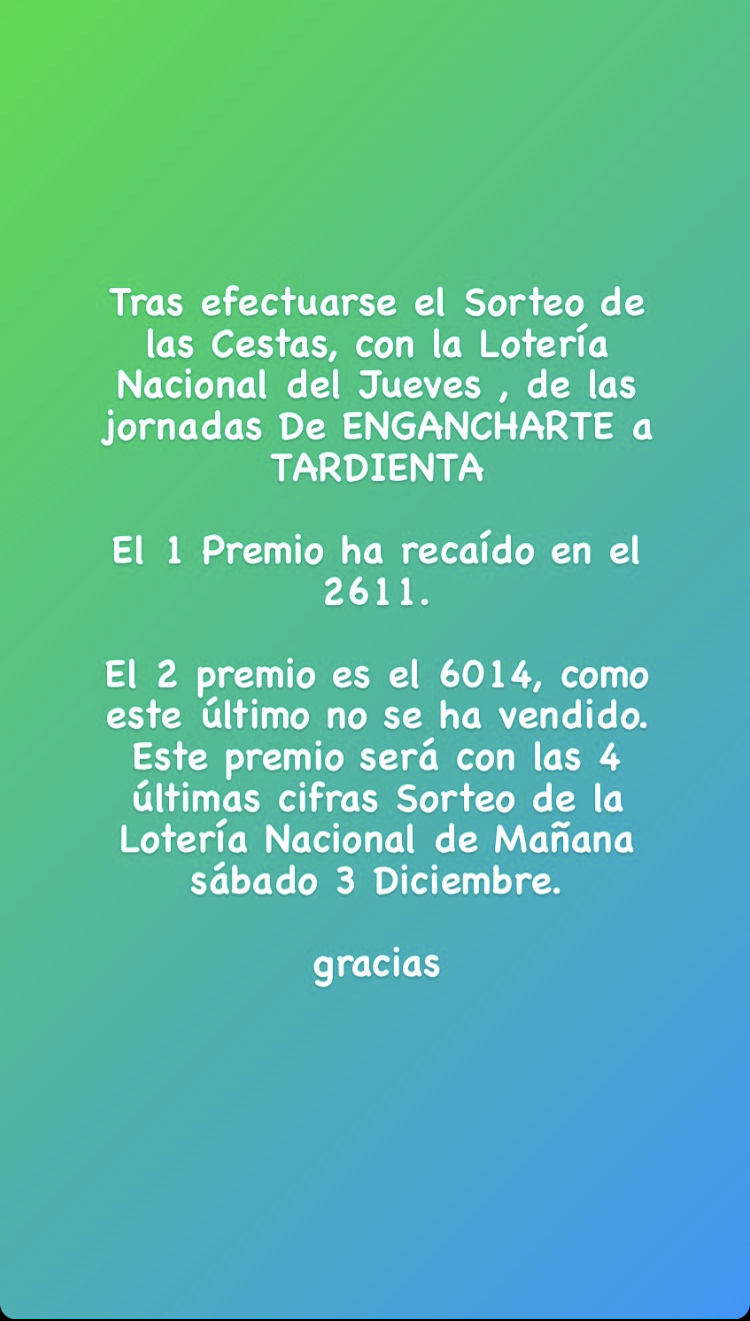 Tras efectuarse el Sorteo de las Cestas, con la Lotería Nacional del Jueves , de las jornadas De ENGANCHARTE a TARDIENTA

El 1 Premio ha recaído en el 2611.

El 2 premio es el 6014, como este último no se ha vendido. Este premio será con las 4 últimas cifras Sorteo de la Lotería Nacional de Mañana sábado 3 Diciembre.

gracias